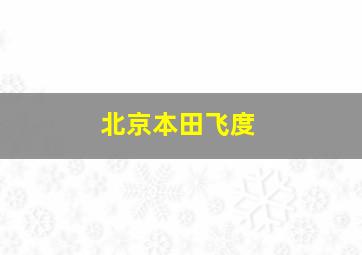 北京本田飞度